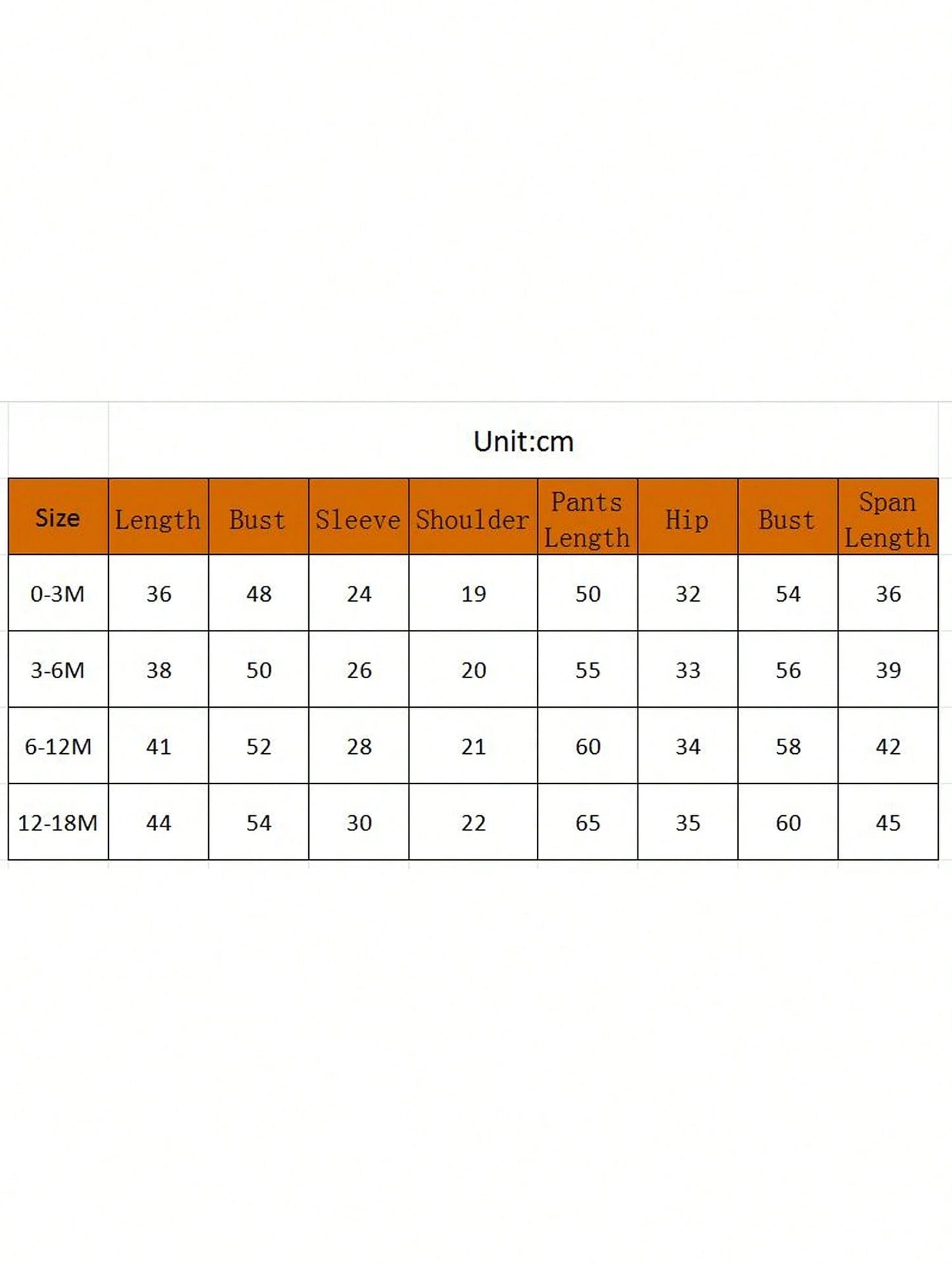 Unit:cm

| Size | Length | Bust | Sleeve | Shoulder | Pants Length | Hip | Bust | Span Length |
|---|---|---|---|---|---|---|---|---|
| 0-3M | 36 | 48 | 24 | 19 | 50 | 32 | 54 | 36 |
| 3-6M | 38 | 50 | 26 | 20 | 55 | 33 | 56 | 39 |
| 6-12M | 41 | 52 | 28 | 21 | 60 | 34 | 58 | 42 |
| 12-18M | 44 | 54 | 30 | 22 | 65 | 35 | 60 | 45 |